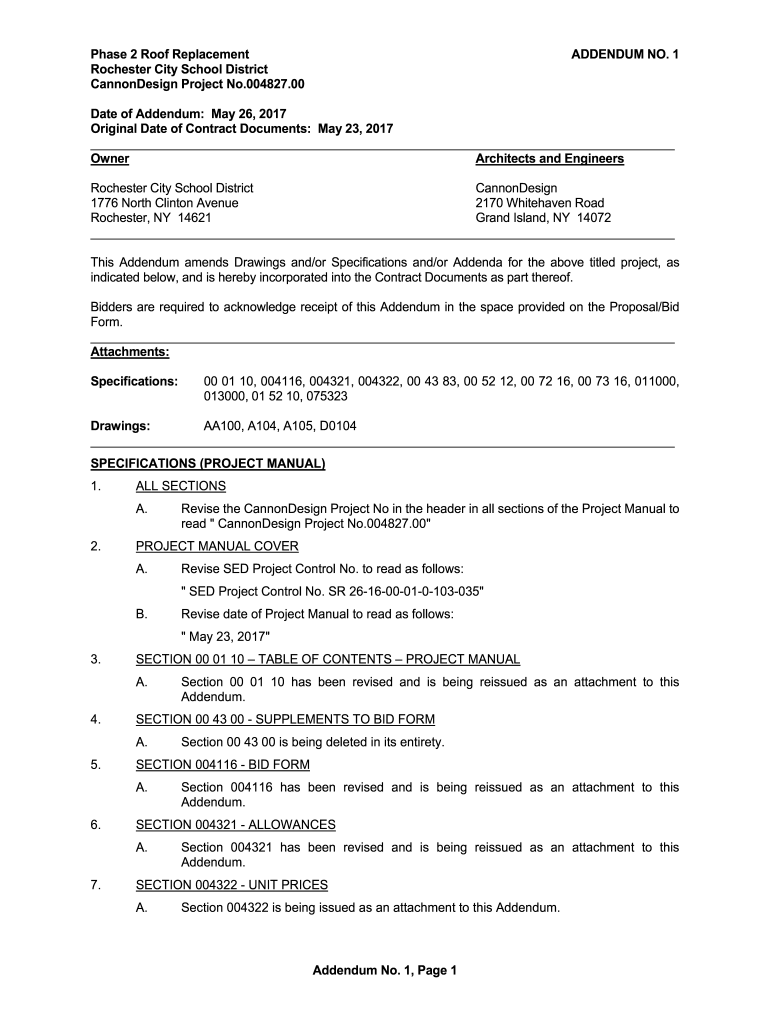 Phase 2 Roof Replacement
Rochester City School District
CannonDesign Project No.004827.00

ADDENDUM NO. 1

Date of Addendum: May 26, 2017
Original Date of Contract Documents: May 23, 2017

Owner

Rochester City School District
1776 North Clinton Avenue
Rochester, NY 14621

Architects and Engineers

CannonDesign
2170 Whitehaven Road
Grand Island, NY 14072

This Addendum amends Drawings and/or Specifications and/or Addenda for the above titled project, as indicated below, and is hereby incorporated into the Contract Documents as part thereof.

Bidders are required to acknowledge receipt of this Addendum in the space provided on the Proposal/Bid Form.

Attachments:

Specifications: 00 01 10, 004116, 004321, 004322, 00 43 83, 00 52 12, 00 72 16, 00 73 16, 011000, 013000, 01 52 10, 075323

Drawings: AA100, A104, A105, D0104

SPECIFICATIONS (PROJECT MANUAL)

1. ALL SECTIONS

A. Revise the CannonDesign Project No in the header in all sections of the Project Manual to read " CannonDesign Project No.004827.00"

2. PROJECT MANUAL COVER

A. Revise SED Project Control No. to read as follows:

" SED Project Control No. SR 26-16-00-01-0-103-035"

B. Revise date of Project Manual to read as follows:

" May 23, 2017"

3. SECTION 00 01 10 – TABLE OF CONTENTS – PROJECT MANUAL

A. Section 00 01 10 has been revised and is being reissued as an attachment to this Addendum.

4. SECTION 00 43 00 - SUPPLEMENTS TO BID FORM

A. Section 00 43 00 is being deleted in its entirety.

5. SECTION 004116 - BID FORM

A. Section 004116 has been revised and is being reissued as an attachment to this Addendum.

6. SECTION 004321 - ALLOWANCES

A. Section 004321 has been revised and is being reissued as an attachment to this Addendum.

7. SECTION 004322 - UNIT PRICES

A. Section 004322 is being issued as an attachment to this Addendum.

Addendum No. 1, Page 1